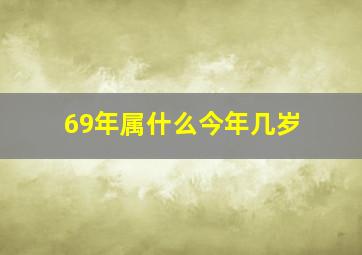 69年属什么今年几岁